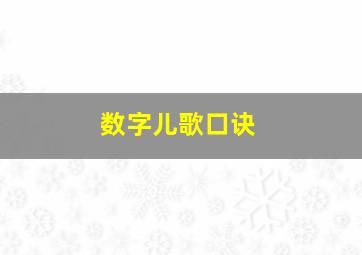 数字儿歌口诀